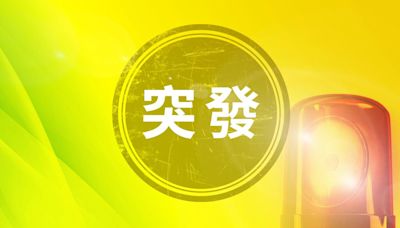 突發